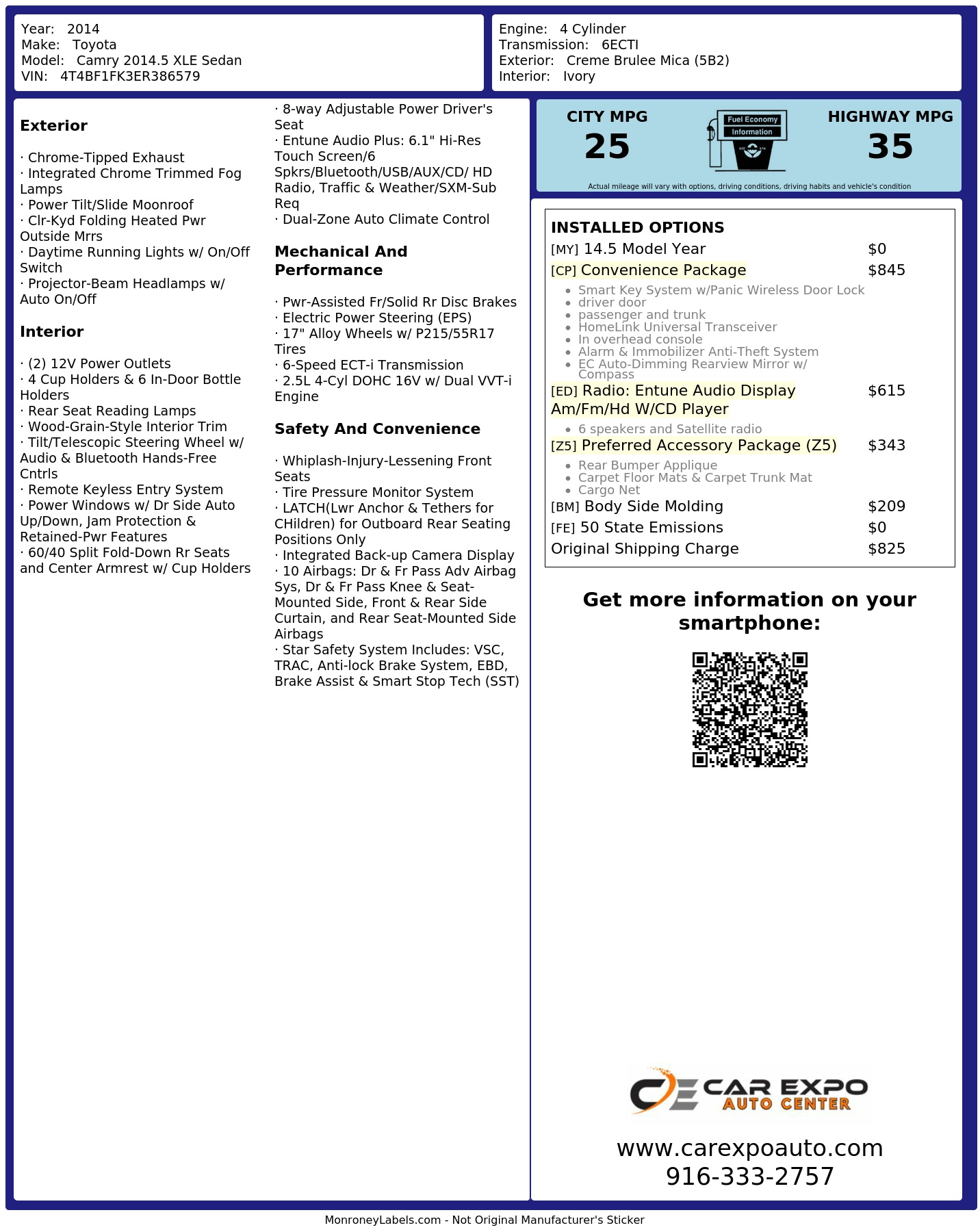 Year: 2014
Make: Toyota
Model: Camry 2014.5 XLE Sedan
VIN: 4T4BF1FK3ER386579

Engine: 4 Cylinder
Transmission: 6ECTI
Exterior: Creme Brulee Mica (5B2)
Interior: Ivory

Exterior

· Chrome-Tipped Exhaust
· Integrated Chrome Trimmed Fog Lamps
· Power Tilt/Slide Moonroof
· Clr-Kyd Folding Heated Pwr Outside Mrrs
· Daytime Running Lights w/ On/Off Switch
· Projector-Beam Headlamps w/ Auto On/Off

Interior

· (2) 12V Power Outlets
· 4 Cup Holders & 6 In-Door Bottle Holders
· Rear Seat Reading Lamps
· Wood-Grain-Style Interior Trim
· Tilt/Telescopic Steering Wheel w/ Audio & Bluetooth Hands-Free Cntrls
· Remote Keyless Entry System
· Power Windows w/ Dr Side Auto Up/Down, Jam Protection & Retained-Pwr Features
· 60/40 Split Fold-Down Rr Seats and Center Armrest w/ Cup Holders

· 8-way Adjustable Power Driver's Seat
· Entune Audio Plus: 6.1" Hi-Res Touch Screen/6 Spkrs/Bluetooth/USB/AUX/CD/ HD Radio, Traffic & Weather/SXM-Sub Req
· Dual-Zone Auto Climate Control

Mechanical And Performance

· Pwr-Assisted Fr/Solid Rr Disc Brakes
· Electric Power Steering (EPS)
· 17" Alloy Wheels w/ P215/55R17 Tires
· 6-Speed ECT-i Transmission
· 2.5L 4-Cyl DOHC 16V w/ Dual VVT-i Engine

Safety And Convenience

· Whiplash-Injury-Lessening Front Seats
· Tire Pressure Monitor System
· LATCH(Lwr Anchor & Tethers for CHildren) for Outboard Rear Seating Positions Only
· Integrated Back-up Camera Display
· 10 Airbags: Dr & Fr Pass Adv Airbag Sys, Dr & Fr Pass Knee & Seat-Mounted Side, Front & Rear Side Curtain, and Rear Seat-Mounted Side Airbags
· Star Safety System Includes: VSC, TRAC, Anti-lock Brake System, EBD, Brake Assist & Smart Stop Tech (SST)

CITY MPG
25
Fuel Economy
Information
HIGHWAY MPG
35
Actual mileage will vary with options, driving conditions, driving habits and vehicle's condition

INSTALLED OPTIONS
[MY] 14.5 Model Year $0
[CP] Convenience Package $845
• Smart Key System w/Panic Wireless Door Lock
• driver door
• passenger and trunk
• HomeLink Universal Transceiver
• In overhead console
• Alarm & Immobilizer Anti-Theft System
• EC Auto-Dimming Rearview Mirror w/ Compass
[ED] Radio: Entune Audio Display Am/Fm/Hd W/CD Player $615
• 6 speakers and Satellite radio
[Z5] Preferred Accessory Package (Z5) $343
• Rear Bumper Applique
• Carpet Floor Mats & Carpet Trunk Mat
• Cargo Net
[BM] Body Side Molding $209
[FE] 50 State Emissions $0
Original Shipping Charge $825

Get more information on your smartphone:

CAR EXPO
AUTO CENTER
www.carexpoauto.com
916-333-2757

MonroneyLabels.com - Not Original Manufacturer's Sticker